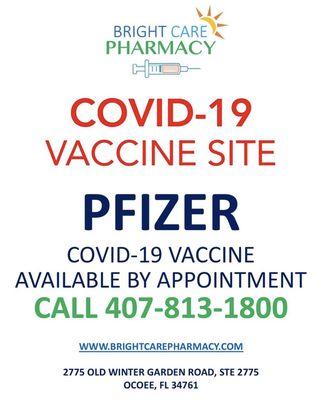 BRIGHT CARE
PHARMACY

COVID-19
VACCINE SITE

PFIZER

COVID-19 VACCINE
AVAILABLE BY APPOINTMENT
CALL 407-813-1800

WWW.BRIGHTCAREPHARMACY.COM

2775 OLD WINTER GARDEN ROAD, STE 2775
OCOEE, FL 34761